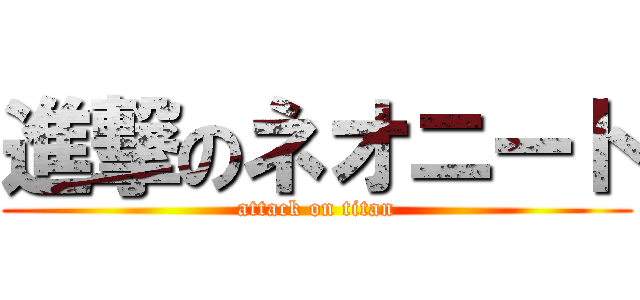 進撃のネオニート
attack on titan